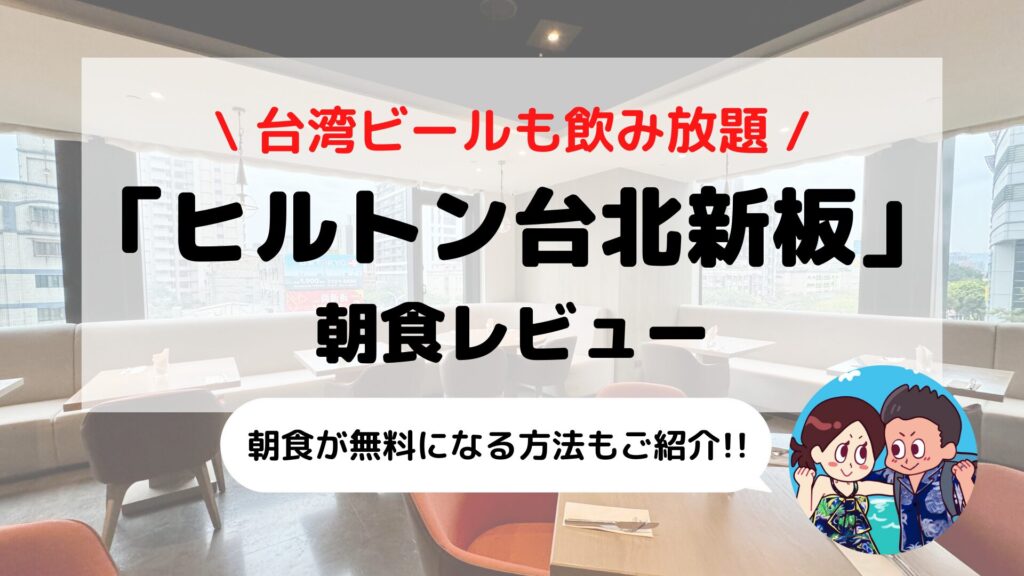 \ 台湾ビールも飲み放題 /

「ヒルトン台北新板」

朝食レビュー

朝食が無料になる方法もご紹介!!